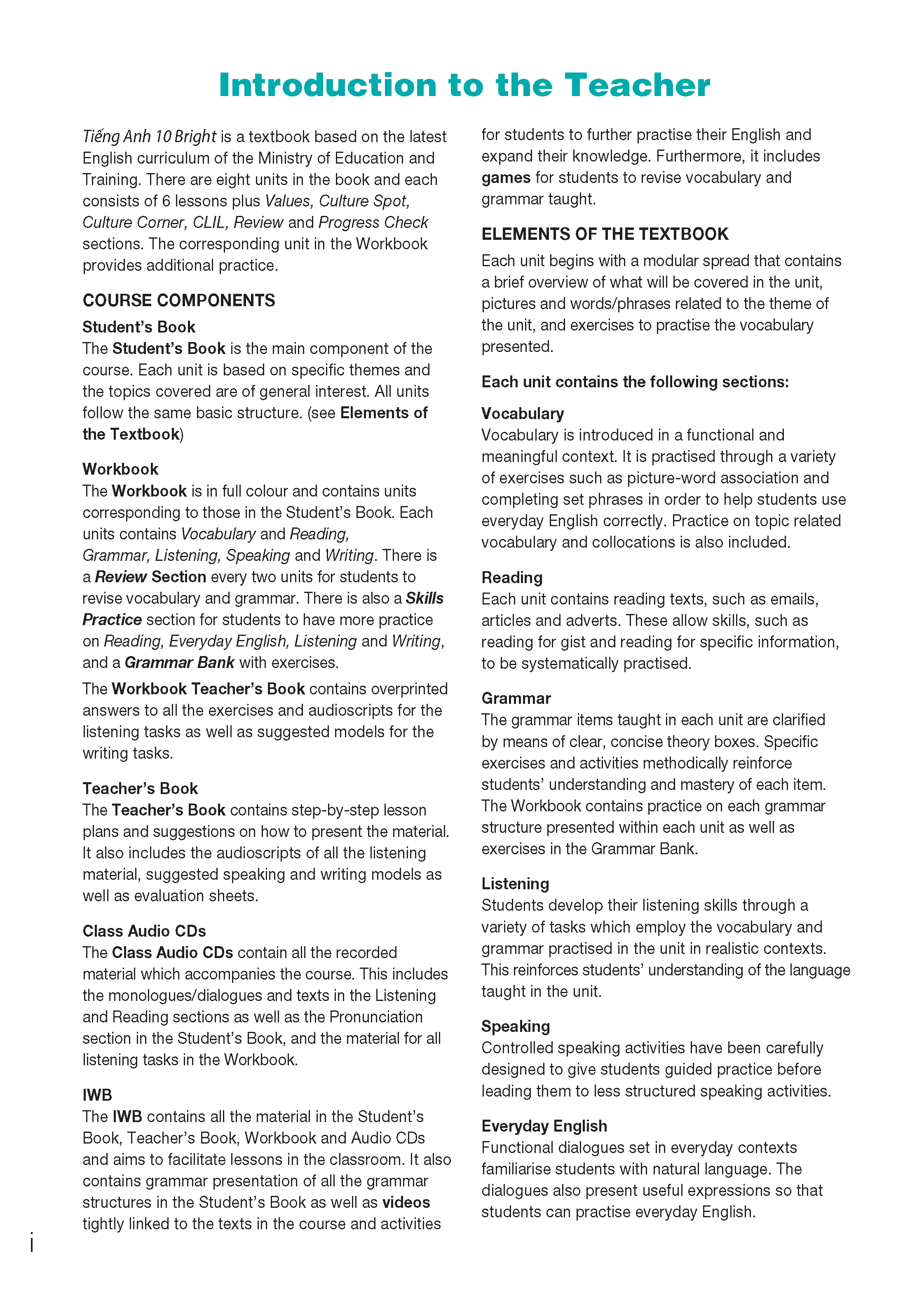 Introduction to the Teacher

Tiếng Anh 10 Bright is a textbook based on the latest English curriculum of the Ministry of Education and Training. There are eight units in the book and each consists of 6 lessons plus Values, Culture Spot, Culture Corner, CLIL, Review and Progress Check sections. The corresponding unit in the Workbook provides additional practice.

COURSE COMPONENTS

Student's Book
The Student's Book is the main component of the course. Each unit is based on specific themes and the topics covered are of general interest. All units follow the same basic structure. (see Elements of the Textbook)

Workbook
The Workbook is in full colour and contains units corresponding to those in the Student's Book. Each units contains Vocabulary and Reading, Grammar, Listening, Speaking and Writing. There is a Review Section every two units for students to revise vocabulary and grammar. There is also a Skills Practice section for students to have more practice on Reading, Everyday English, Listening and Writing, and a Grammar Bank with exercises.

The Workbook Teacher's Book contains overprinted answers to all the exercises and audioscripts for the listening tasks as well as suggested models for the writing tasks.

Teacher's Book
The Teacher's Book contains step-by-step lesson plans and suggestions on how to present the material. It also includes the audioscripts of all the listening material, suggested speaking and writing models as well as evaluation sheets.

Class Audio CDs
The Class Audio CDs contain all the recorded material which accompanies the course. This includes the monologues/dialogues and texts in the Listening and Reading sections as well as the Pronunciation section in the Student's Book, and the material for all listening tasks in the Workbook.

IWB
The IWB contains all the material in the Student's Book, Teacher's Book, Workbook and Audio CDs and aims to facilitate lessons in the classroom. It also contains grammar presentation of all the grammar structures in the Student's Book as well as videos tightly linked to the texts in the course and activities for students to further practise their English and expand their knowledge. Furthermore, it includes games for students to revise vocabulary and grammar taught.

ELEMENTS OF THE TEXTBOOK

Each unit begins with a modular spread that contains a brief overview of what will be covered in the unit, pictures and words/phrases related to the theme of the unit, and exercises to practise the vocabulary presented.

Each unit contains the following sections:

Vocabulary
Vocabulary is introduced in a functional and meaningful context. It is practised through a variety of exercises such as picture-word association and completing set phrases in order to help students use everyday English correctly. Practice on topic related vocabulary and collocations is also included.

Reading
Each unit contains reading texts, such as emails, articles and adverts. These allow skills, such as reading for gist and reading for specific information, to be systematically practised.

Grammar
The grammar items taught in each unit are clarified by means of clear, concise theory boxes. Specific exercises and activities methodically reinforce students' understanding and mastery of each item. The Workbook contains practice on each grammar structure presented within each unit as well as exercises in the Grammar Bank.

Listening
Students develop their listening skills through a variety of tasks which employ the vocabulary and grammar practised in the unit in realistic contexts. This reinforces students' understanding of the language taught in the unit.

Speaking
Controlled speaking activities have been carefully designed to give students guided practice before leading them to less structured speaking activities.

Everyday English
Functional dialogues set in everyday contexts familiarise students with natural language. The dialogues also present useful expressions so that students can practise everyday English.

i